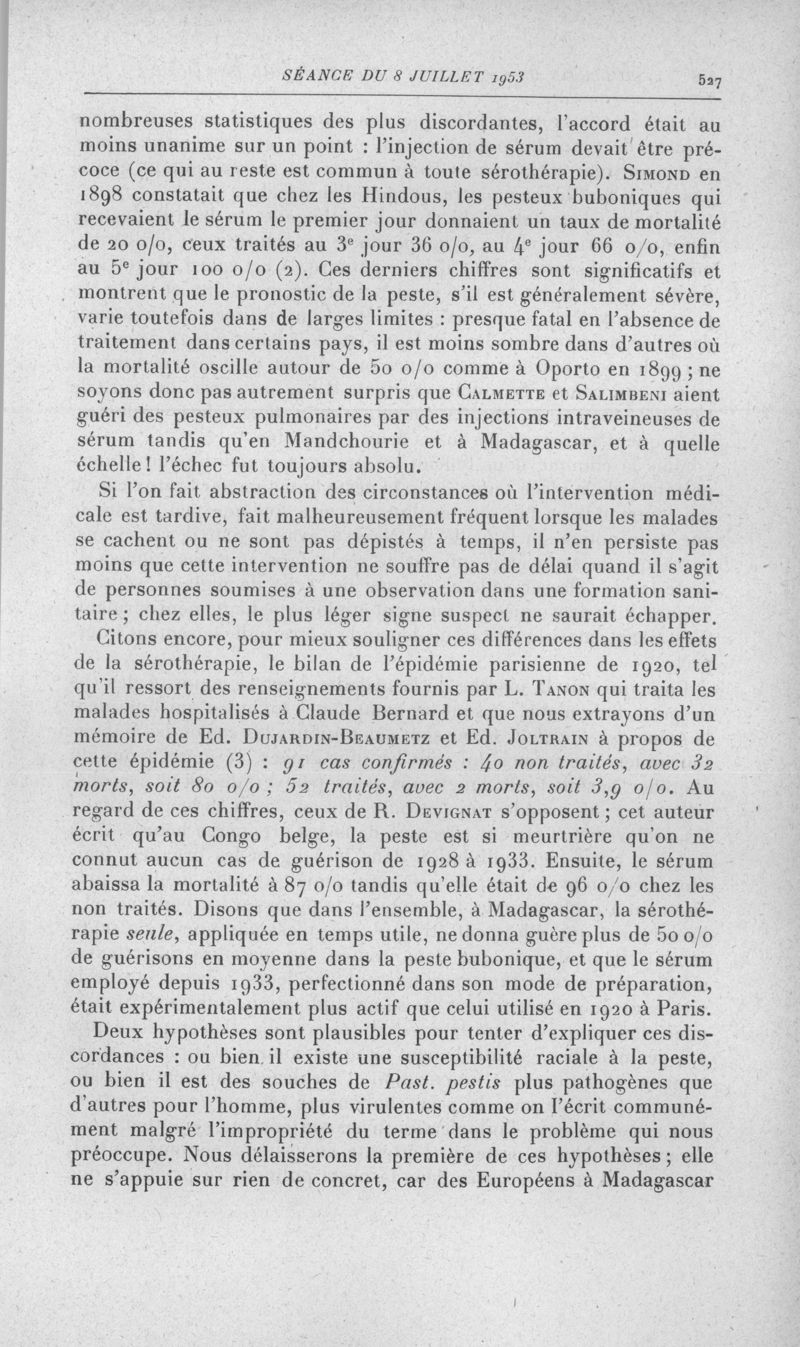 SÉANCE DU 8 JUILLET 1953 527

nombreuses statistiques des plus discordantes, l'accord était au moins unanime sur un point : l'injection de sérum devait être précoce (ce qui au reste est commun à toute sérothérapie). Simond en 1898 constatait que chez les Hindous, les pesteux buboniques qui recevaient le sérum le premier jour donnaient un taux de mortalité de 20 o/o, ceux traités au 3e jour 36 o/o, au 4e jour 66 o/o, enfin au 5e jour 100 o/o (2). Ces derniers chiffres sont significatifs et montrent que le pronostic de la peste, s'il est généralement sévère, varie toutefois dans de larges limites : presque fatal en l'absence de traitement dans certains pays, il est moins sombre dans d'autres où la mortalité oscille autour de 50 o/o comme à Oporto en 1899 ; ne soyons donc pas autrement surpris que Calmette et Salimbeni aient guéri des pesteux pulmonaires par des injections intraveineuses de sérum tandis qu'en Mandchourie et à Madagascar, et à quelle échelle ! l'échec fut toujours absolu.

Si l'on fait abstraction des circonstances où l'intervention médicale est tardive, fait malheureusement fréquent lorsque les malades se cachent ou ne sont pas dépistés à temps, il n'en persiste pas moins que cette intervention ne souffre pas de délai quand il s'agit de personnes soumises à une observation dans une formation sanitaire ; chez elles, le plus léger signe suspect ne saurait échapper.

Citons encore, pour mieux souligner ces différences dans les effets de la sérothérapie, le bilan de l'épidémie parisienne de 1920, tel qu'il ressort des renseignements fournis par L. Tanon qui traita les malades hospitalisés à Claude Bernard et que nous extrayons d'un mémoire de Ed. Dujardin-Beaumetz et Ed. Joltrain à propos de cette épidémie (3) : 91 cas confirmés : 40 non traités, avec 32 morts, soit 80 o/o ; 52 traités, avec 2 morts, soit 3,9 o/o. Au regard de ces chiffres, ceux de R. Devignat s'opposent ; cet auteur écrit qu'au Congo belge, la peste est si meurtrière qu'on ne connut aucun cas de guérison de 1928 à 1933. Ensuite, le sérum abaissa la mortalité à 87 o/o tandis qu'elle était de 96 o/o chez les non traités. Disons que dans l'ensemble, à Madagascar, la sérothérapie seule, appliquée en temps utile, ne donna guère plus de 50 o/o de guérisons en moyenne dans la peste bubonique, et que le sérum employé depuis 1933, perfectionné dans son mode de préparation, était expérimentalement plus actif que celui utilisé en 1920 à Paris.

Deux hypothèses sont plausibles pour tenter d'expliquer ces discordances : ou bien il existe une susceptibilité raciale à la peste, ou bien il est des souches de Past. pestis plus pathogènes que d'autres pour l'homme, plus virulentes comme on l'écrit communément malgré l'impropriété du terme dans le problème qui nous préoccupe. Nous délaisserons la première de ces hypothèses ; elle ne s'appuie sur rien de concret, car des Européens à Madagascar